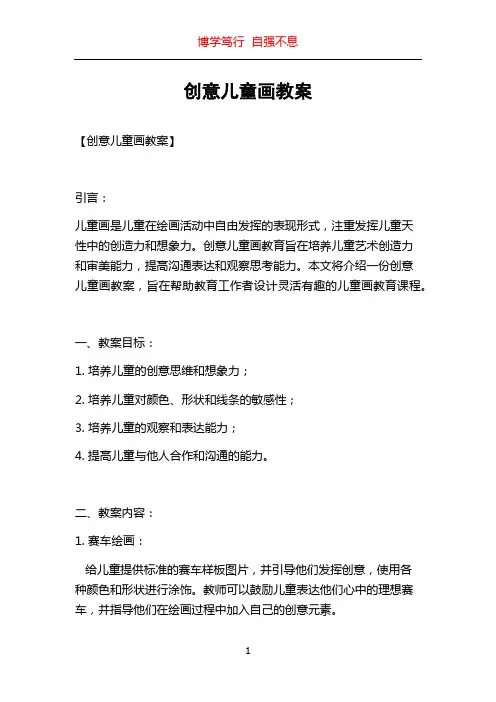 博学笃行 自强不息

创意儿童画教案

【创意儿童画教案】

引言：

儿童画是儿童在绘画活动中自由发挥的表现形式，注重发挥儿童天性中的创造力和想象力。创意儿童画教育旨在培养儿童艺术创造力和审美能力，提高沟通表达和观察思考能力。本文将介绍一份创意儿童画教案，旨在帮助教育工作者设计灵活有趣的儿童画教育课程。

一、教案目标：

1. 培养儿童的创意思维和想象力；

2. 培养儿童对颜色、形状和线条的敏感性；

3. 培养儿童的观察和表达能力；

4. 提高儿童与他人合作和沟通的能力。

二、教案内容：

1. 赛车绘画：

给儿童提供标准的赛车样板图片，并引导他们发挥创意，使用各种颜色和形状进行涂饰。教师可以鼓励儿童表达他们心中的理想赛车，并指导他们在绘画过程中加入自己的创意元素。

1